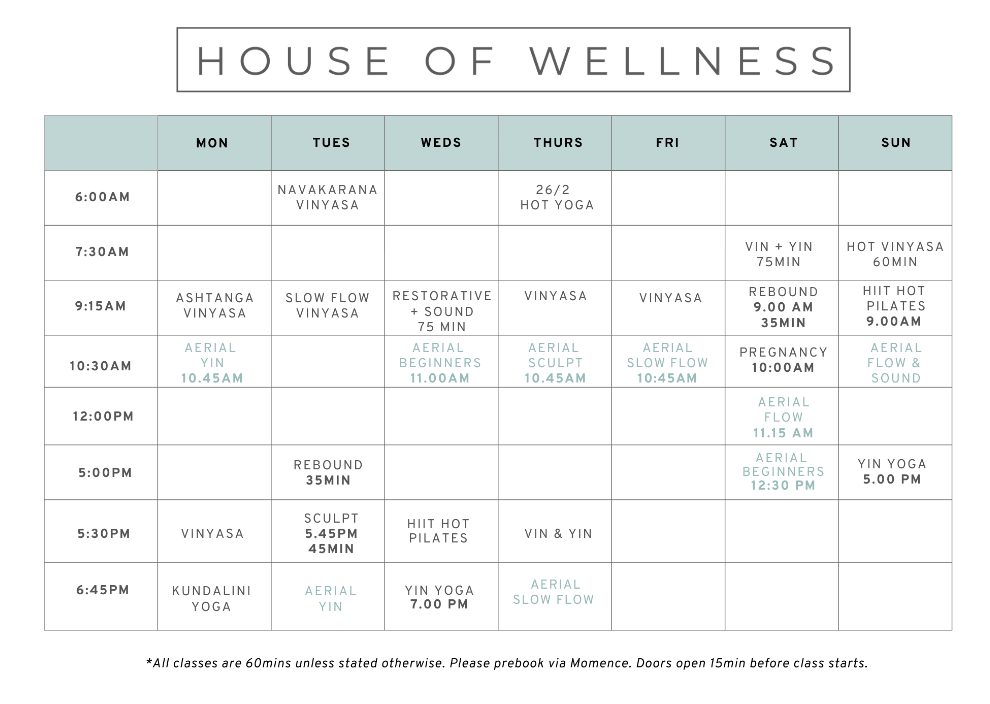 HOUSE OF WELLNESS

| | MON | TUES | WEDS | THURS | FRI | SAT | SUN |
|---|---|---|---|---|---|---|---|
| 6:00AM | | NAVAKARANA VINYASA | | 26/2 HOT YOGA | | | |
| 7:30AM | | | | | | VIN + YIN 75MIN | HOT VINYASA 60MIN |
| 9:15AM | ASHTANGA VINYASA | SLOW FLOW VINYASA | RESTORATIVE + SOUND 75 MIN | VINYASA | VINYASA | REBOUND 9.00 AM 35MIN | HIIT HOT PILATES 9.00AM |
| 10:30AM | AERIAL YIN 10.45AM | | AERIAL BEGINNERS 11.00AM | AERIAL SCULPT 10.45AM | AERIAL SLOW FLOW 10:45AM | PREGNANCY 10:00AM | AERIAL FLOW & SOUND |
| 12:00PM | | | | | | AERIAL FLOW 11.15 AM | |
| 5:00PM | | REBOUND 35MIN | | | | AERIAL BEGINNERS 12:30 PM | YIN YOGA 5.00 PM |
| 5:30PM | VINYASA | SCULPT 5.45PM 45MIN | HIIT HOT PILATES | VIN & YIN | | | |
| 6:45PM | KUNDALINI YOGA | AERIAL YIN | YIN YOGA 7.00 PM | AERIAL SLOW FLOW | | | |

*All classes are 60mins unless stated otherwise. Please prebook via Momence. Doors open 15min before class starts.